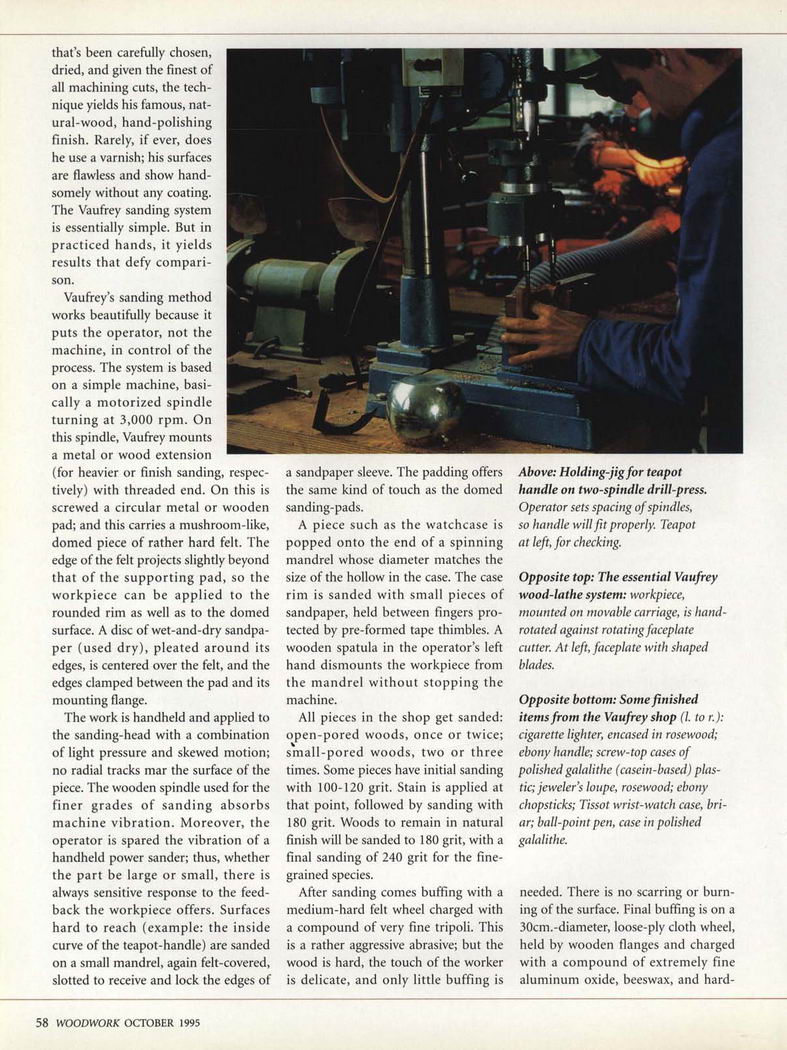 that's been carefully chosen, dried, and given the finest of all machining cuts, the technique yields his famous, natural-wood, hand-polishing finish. Rarely, if ever, does he use a varnish; his surfaces are flawless and show handsomely without any coating. The Vaufrey sanding system is essentially simple. But in practiced hands, it yields results that defy comparison.

Vaufrey's sanding method works beautifully because it puts the operator, not the machine, in control of the process. The system is based on a simple machine, basically a motorized spindle turning at 3,000 rpm. On this spindle, Vaufrey mounts a metal or wood extension (for heavier or finish sanding, respectively) with threaded end. On this is screwed a circular metal or wooden pad; and this carries a mushroom-like, domed piece of rather hard felt. The edge of the felt projects slightly beyond that of the supporting pad, so the workpiece can be applied to the rounded rim as well as to the domed surface. A disc of wet-and-dry sandpaper (used dry), pleated around its edges, is centered over the felt, and the edges clamped between the pad and its mounting flange.

The work is handheld and applied to the sanding-head with a combination of light pressure and skewed motion; no radial tracks mar the surface of the piece. The wooden spindle used for the finer grades of sanding absorbs machine vibration. Moreover, the operator is spared the vibration of a handheld power sander; thus, whether the part be large or small, there is always sensitive response to the feedback the workpiece offers. Surfaces hard to reach (example: the inside curve of the teapot-handle) are sanded on a small mandrel, again felt-covered, slotted to receive and lock the edges of a sandpaper sleeve. The padding offers the same kind of touch as the domed sanding-pads.

A piece such as the watchcase is popped onto the end of a spinning mandrel whose diameter matches the size of the hollow in the case. The case rim is sanded with small pieces of sandpaper, held between fingers protected by pre-formed tape thimbles. A wooden spatula in the operator's left hand dismounts the workpiece from the mandrel without stopping the machine.

All pieces in the shop get sanded: open-pored woods, once or twice; small-pored woods, two or three times. Some pieces have initial sanding with 100-120 grit. Stain is applied at that point, followed by sanding with 180 grit. Woods to remain in natural finish will be sanded to 180 grit, with a final sanding of 240 grit for the fine-grained species.

After sanding comes buffing with a medium-hard felt wheel charged with a compound of very fine tripoli. This is a rather aggressive abrasive; but the wood is hard, the touch of the worker is delicate, and only little buffing is needed. There is no scarring or burning of the surface. Final buffing is on a 30cm.-diameter, loose-ply cloth wheel, held by wooden flanges and charged with a compound of extremely fine aluminum oxide, beeswax, and hard-

Above: Holding-jig for teapot handle on two-spindle drill-press. Operator sets spacing of spindles, so handle will fit properly. Teapot at left, for checking.

Opposite top: The essential Vaufrey wood-lathe system: workpiece, mounted on movable carriage, is hand-rotated against rotating faceplate cutter. At left, faceplate with shaped blades.

Opposite bottom: Some finished items from the Vaufrey shop (l. to r.): cigarette lighter, encased in rosewood; ebony handle; screw-top cases of polished galalithe (casein-based) plastic; jeweler's loupe, rosewood; ebony chopsticks; Tissot wrist-watch case, briar; ball-point pen, case in polished galalithe.

58 WOODWORK OCTOBER 1995